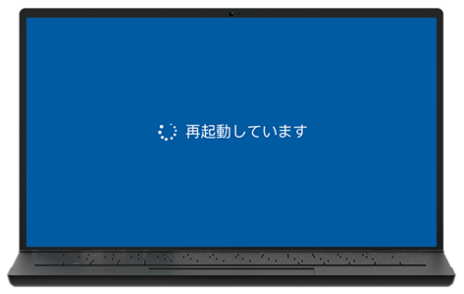 再起動しています